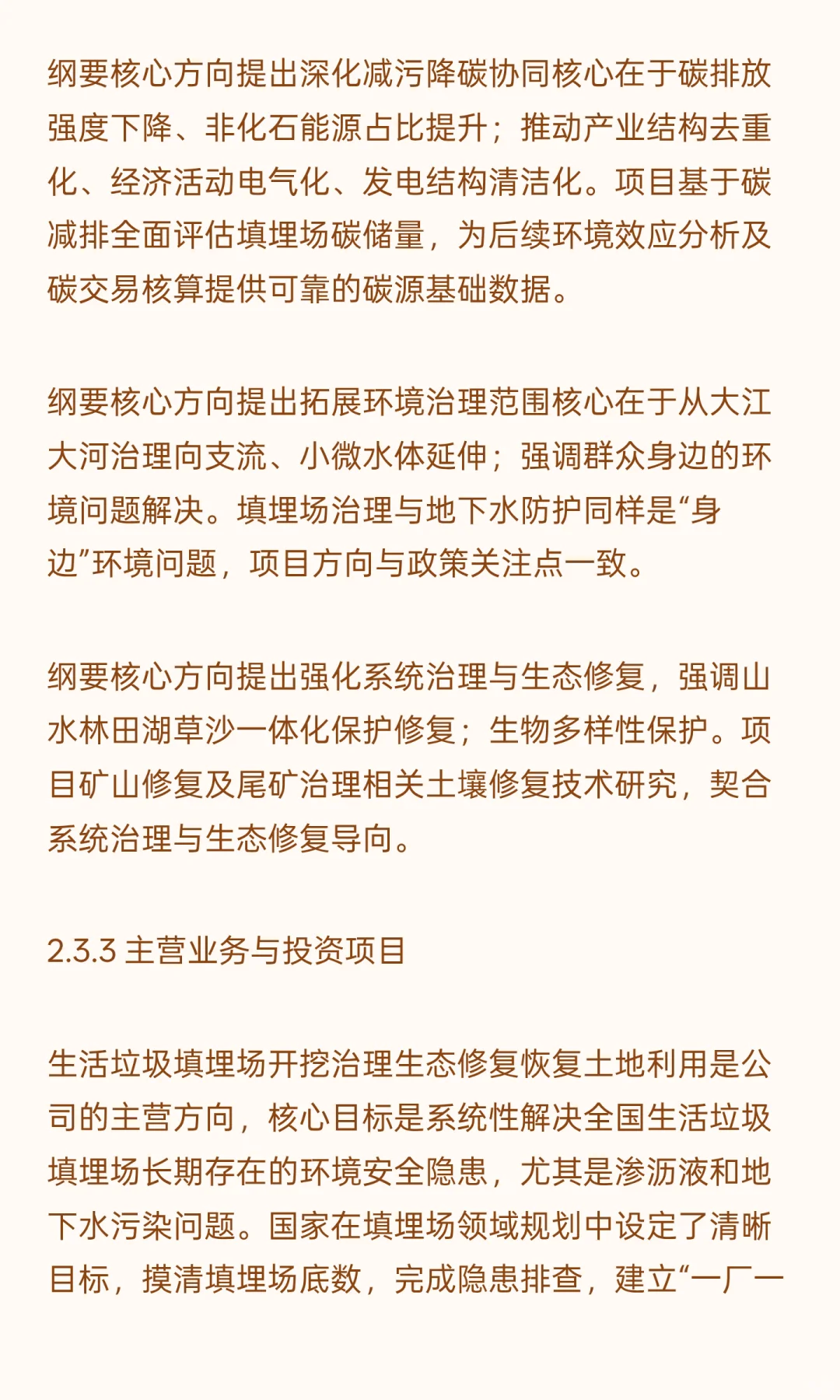 纲要核心方向提出深化减污降碳协同核心在于碳排放强度下降、非化石能源占比提升；推动产业结构去重化、经济活动电气化、发电结构清洁化。项目基于碳减排全面评估填埋场碳储量，为后续环境效应分析及碳交易核算提供可靠的碳源基础数据。

纲要核心方向提出拓展环境治理范围核心在于从大江大河治理向支流、小微水体延伸；强调群众身边的环境问题解决。填埋场治理与地下水防护同样是“身边”环境问题，项目方向与政策关注点一致。

纲要核心方向提出强化系统治理与生态修复，强调山水林田湖草沙一体化保护修复；生物多样性保护。项目矿山修复及尾矿治理相关土壤修复技术研究，契合系统治理与生态修复导向。

2.3.3 主营业务与投资项目

生活垃圾填埋场开挖治理生态修复恢复土地利用是公司的主营方向，核心目标是系统性解决全国生活垃圾填埋场长期存在的环境安全隐患，尤其是渗沥液和地下水污染问题。国家在填埋场领域规划中设定了清晰目标，摸清填埋场底数，完成隐患排查，建立“一厂一